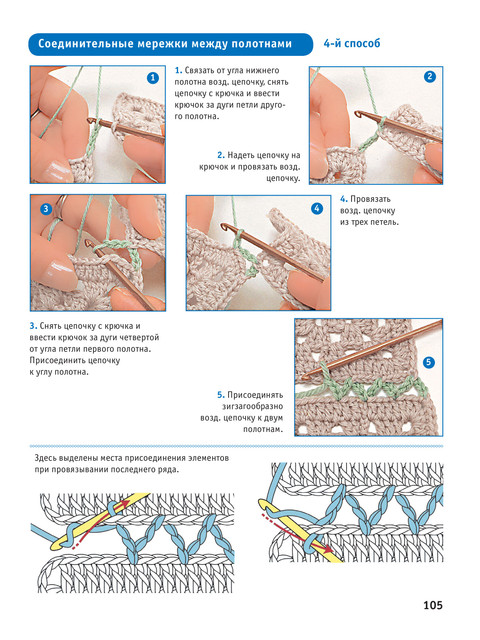 Соединительные мережки между полотнами

4-й способ

1

1. Связать от угла нижнего полотна возд. цепочку, снять цепочку с крючка и ввести крючок за дуги петли другого полотна.

2

2. Надеть цепочку на крючок и провязать возд. цепочку.

3

4

4. Провязать возд. цепочку из трех петель.

3. Снять цепочку с крючка и ввести крючок за дуги четвертой от угла петли первого полотна. Присоединить цепочку к углу полотна.

5

5. Присоединять зигзагообразно возд. цепочку к двум полотнам.

Здесь выделены места присоединения элементов при провязывании последнего ряда.

105